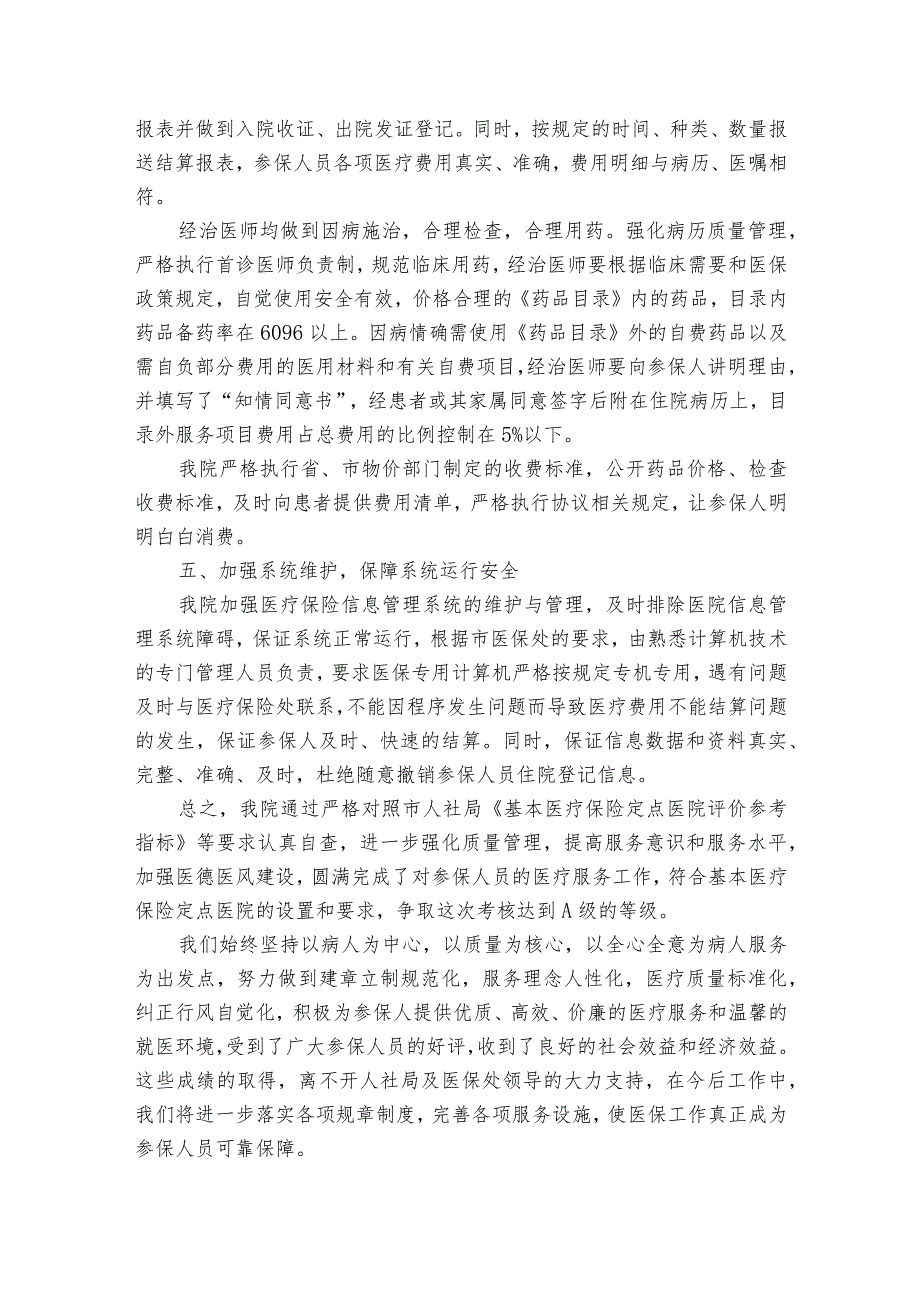 报表并做到入院收证、出院发证登记。同时，按规定的时间、种类、数量报送结算报表，参保人员各项医疗费用真实、准确，费用明细与病历、医嘱相符。

经治医师均做到因病施治，合理检查，合理用药。强化病历质量管理，严格执行首诊医师负责制，规范临床用药，经治医师要根据临床需要和医保政策规定，自觉使用安全有效，价格合理的《药品目录》内的药品，目录内药品备药率在6096以上。因病情确需使用《药品目录》外的自费药品以及需自负部分费用的医用材料和有关自费项目，经治医师要向参保人讲明理由，并填写了“知情同意书”，经患者或其家属同意签字后附在住院病历上，目录外服务项目费用占总费用的比例控制在5%以下。

我院严格执行省、市物价部门制定的收费标准，公开药品价格、检查收费标准，及时向患者提供费用清单，严格执行协议相关规定，让参保人明明白白消费。

五、加强系统维护，保障系统运行安全

我院加强医疗保险信息管理系统的维护与管理，及时排除医院信息管理系统障碍，保证系统正常运行，根据市医保处的要求，由熟悉计算机技术的专门管理人员负责，要求医保专用计算机严格按规定专机专用，遇有问题及时与医疗保险处联系，不能因程序发生问题而导致医疗费用不能结算问题的发生，保证参保人及时、快速的结算。同时，保证信息数据和资料真实、完整、准确、及时，杜绝随意撤销参保人员住院登记信息。

总之，我院通过严格对照市人社局《基本医疗保险定点医院评价参考指标》等要求认真自查，进一步强化质量管理，提高服务意识和服务水平，加强医德医风建设，圆满完成了对参保人员的医疗服务工作，符合基本医疗保险定点医院的设置和要求，争取这次考核达到A级的等级。

我们始终坚持以病人为中心，以质量为核心，以全心全意为病人服务为出发点，努力做到建章立制规范化，服务理念人性化，医疗质量标准化，纠正行风自觉化，积极为参保人提供优质、高效、价廉的医疗服务和温馨的就医环境，受到了广大参保人员的好评，收到了良好的社会效益和经济效益。这些成绩的取得，离不开人社局及医保处领导的大力支持，在今后工作中，我们将进一步落实各项规章制度，完善各项服务设施，使医保工作真正成为参保人员可靠保障。